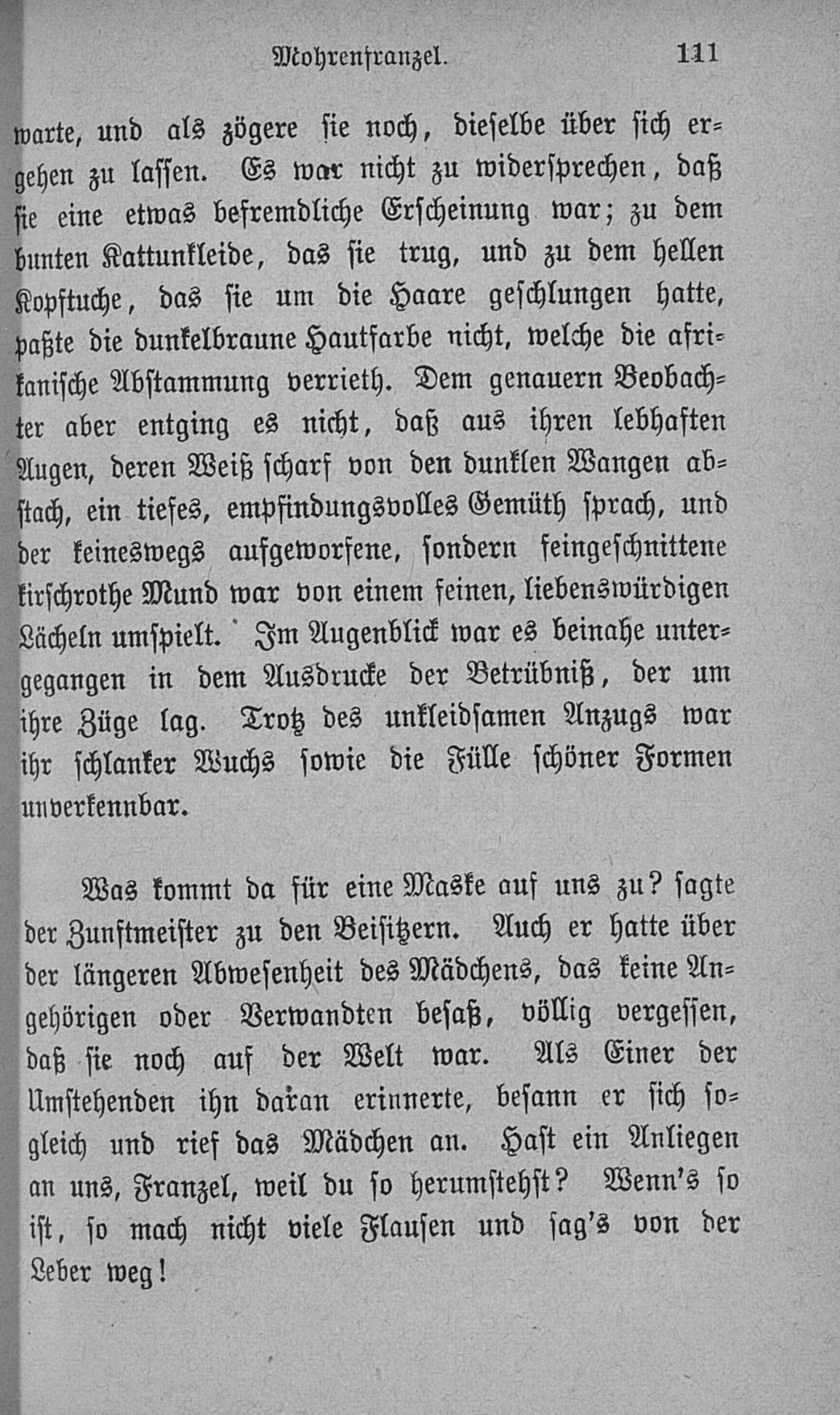 Mohrenfranzel. 111

warte, und als zögere sie noch, dieselbe über sich ergehen zu lassen. Es war nicht zu widersprechen, daß sie eine etwas befremdliche Erscheinung war; zu dem bunten Kattunkleide, das sie trug, und zu dem hellen Kopftuche, das sie um die Haare geschlungen hatte, paßte die dunkelbraune Hautfarbe nicht, welche die afrikanische Abstammung verrieth. Dem genauern Beobachter aber entging es nicht, daß aus ihren lebhaften Augen, deren Weiß scharf von den dunklen Wangen abstach, ein tiefes, empfindungsvolles Gemüth sprach, und der keineswegs aufgeworfene, sondern feingeschnittene kirschrothe Mund war von einem feinen, liebenswürdigen Lächeln umspielt. Im Augenblick war es beinahe untergegangen in dem Ausdrucke der Betrübniß, der um ihre Züge lag. Trotz des unkleidsamen Anzugs war ihr schlanker Wuchs sowie die Fülle schöner Formen unverkennbar.

Was kommt da für eine Maske auf uns zu? sagte der Zunftmeister zu den Beisitzern. Auch er hatte über der längeren Abwesenheit des Mädchens, das keine Angehörigen oder Verwandten besaß, völlig vergessen, daß sie noch auf der Welt war. Als Einer der Umstehenden ihn daran erinnerte, besann er sich sogleich und rief das Mädchen an. Hast ein Anliegen an uns, Franzel, weil du so herumstehst? Wenn's so ist, so mach nicht viele Flausen und sag's von der Leber weg!